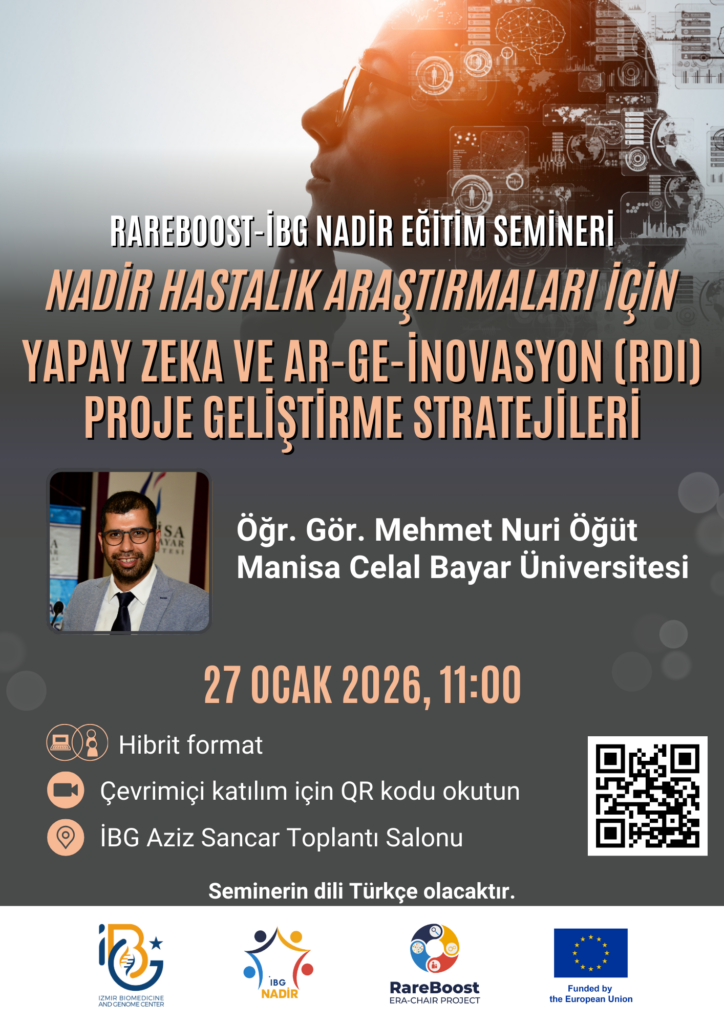 RAREBOOST-İBG NADİR EĞİTİM SEMİNERİ

NADİR HASTALIK ARAŞTIRMALARI İÇİN

YAPAY ZEKA VE AR-GE-İNOVASYON (RDI) PROJE GELİŞTİRME STRATEJİLERİ

Öğr. Gör. Mehmet Nuri Öğüt
Manisa Celal Bayar Üniversitesi

27 OCAK 2026, 11:00

Hibrit format

Çevrimiçi katılım için QR kodu okutun

İBG Aziz Sancar Toplantı Salonu

Seminerin dili Türkçe olacaktır.

İBG
IZMIR BIOMEDICINE AND GENOME CENTER

İBG NADİR

RareBoost
ERA-CHAIR PROJECT

Funded by the European Union